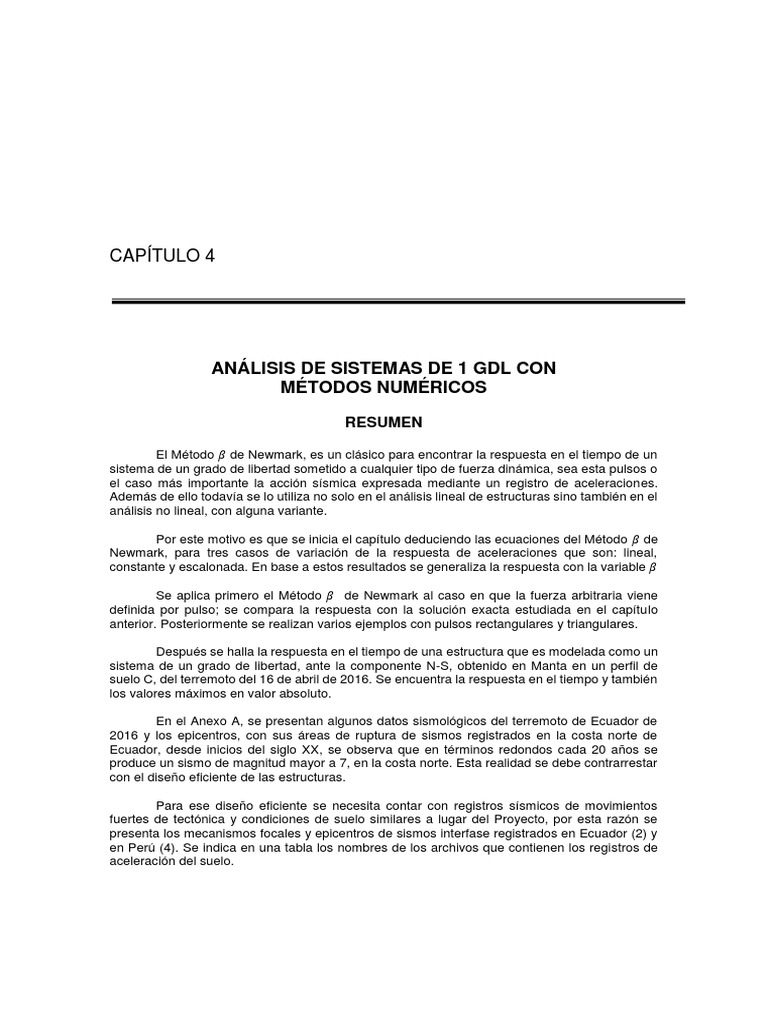 CAPÍTULO 4

ANÁLISIS DE SISTEMAS DE 1 GDL CON MÉTODOS NUMÉRICOS

RESUMEN

El Método $\beta$ de Newmark, es un clásico para encontrar la respuesta en el tiempo de un sistema de un grado de libertad sometido a cualquier tipo de fuerza dinámica, sea esta pulsos o el caso más importante la acción sísmica expresada mediante un registro de aceleraciones. Además de ello todavía se lo utiliza no solo en el análisis lineal de estructuras sino también en el análisis no lineal, con alguna variante.

Por este motivo es que se inicia el capítulo deduciendo las ecuaciones del Método $\beta$ de Newmark, para tres casos de variación de la respuesta de aceleraciones que son: lineal, constante y escalonada. En base a estos resultados se generaliza la respuesta con la variable $\beta$

Se aplica primero el Método $\beta$ de Newmark al caso en que la fuerza arbitraria viene definida por pulso; se compara la respuesta con la solución exacta estudiada en el capítulo anterior. Posteriormente se realizan varios ejemplos con pulsos rectangulares y triangulares.

Después se halla la respuesta en el tiempo de una estructura que es modelada como un sistema de un grado de libertad, ante la componente N-S, obtenido en Manta en un perfil de suelo C, del terremoto del 16 de abril de 2016. Se encuentra la respuesta en el tiempo y también los valores máximos en valor absoluto.

En el Anexo A, se presentan algunos datos sismológicos del terremoto de Ecuador de 2016 y los epicentros, con sus áreas de ruptura de sismos registrados en la costa norte de Ecuador, desde inicios del siglo XX, se observa que en términos redondos cada 20 años se produce un sismo de magnitud mayor a 7, en la costa norte. Esta realidad se debe contrarrestar con el diseño eficiente de las estructuras.

Para ese diseño eficiente se necesita contar con registros sísmicos de movimientos fuertes de tectónica y condiciones de suelo similares a lugar del Proyecto, por esta razón se presenta los mecanismos focales y epicentros de sismos interfase registrados en Ecuador (2) y en Perú (4). Se indica en una tabla los nombres de los archivos que contienen los registros de aceleración del suelo.